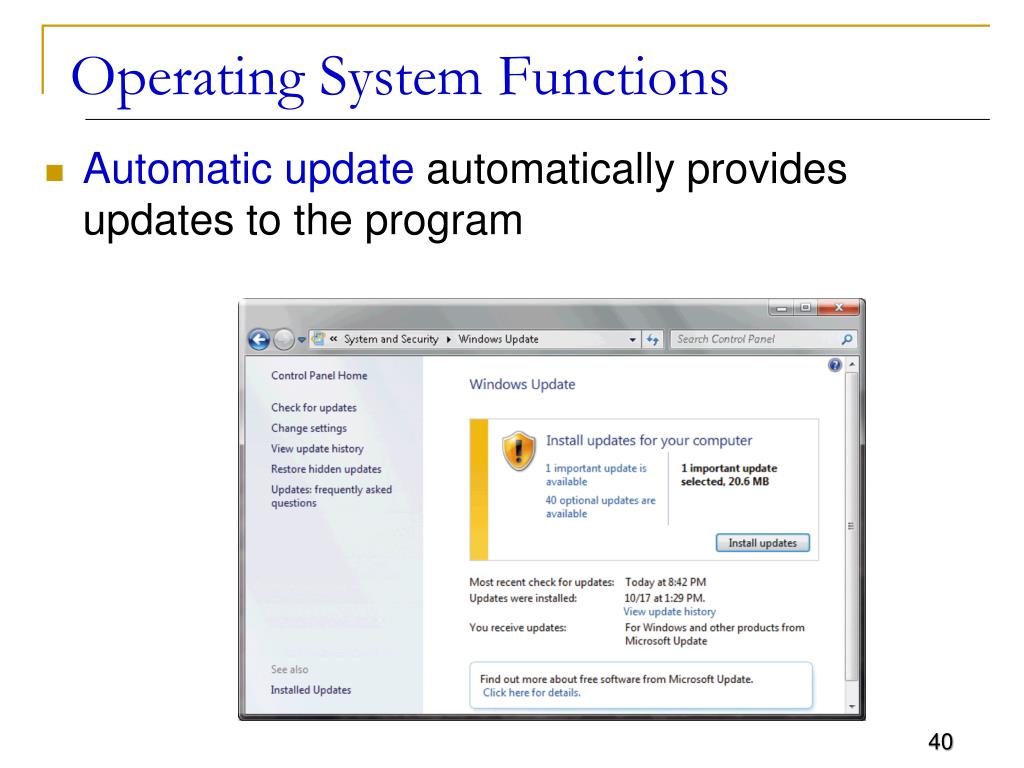 Operating System Functions

Automatic update automatically provides updates to the program

« System and Security ▸ Windows Update

Search Control Panel

Control Panel Home

Check for updates

Change settings

View update history

Restore hidden updates

Updates: frequently asked questions

See also

Installed Updates

Windows Update

Install updates for your computer

1 important update is available

40 optional updates are available

1 important update selected, 20.6 MB

Install updates

Most recent check for updates: Today at 8:42 PM

Updates were installed: 10/17 at 1:29 PM.

View update history

You receive updates: For Windows and other products from Microsoft Update

Find out more about free software from Microsoft Update.
Click here for details.

40